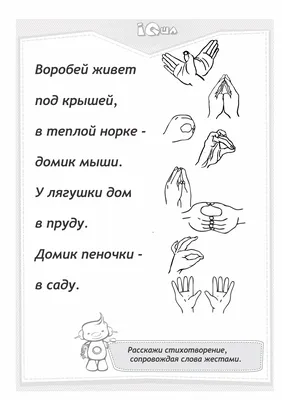 iQша

Воробей живет

под крышей,

в теплой норке -

домик мыши.

У лягушки дом

в пруду.

Домик пеночки -

в саду.

Расскажи стихотворение, сопровождая слова жестами.